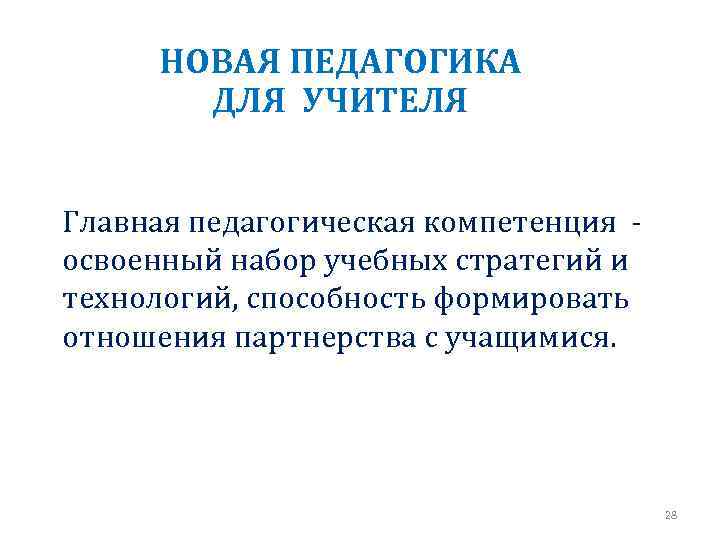 НОВАЯ ПЕДАГОГИКА
ДЛЯ УЧИТЕЛЯ

Главная педагогическая компетенция - освоенный набор учебных стратегий и технологий, способность формировать отношения партнерства с учащимися.

28